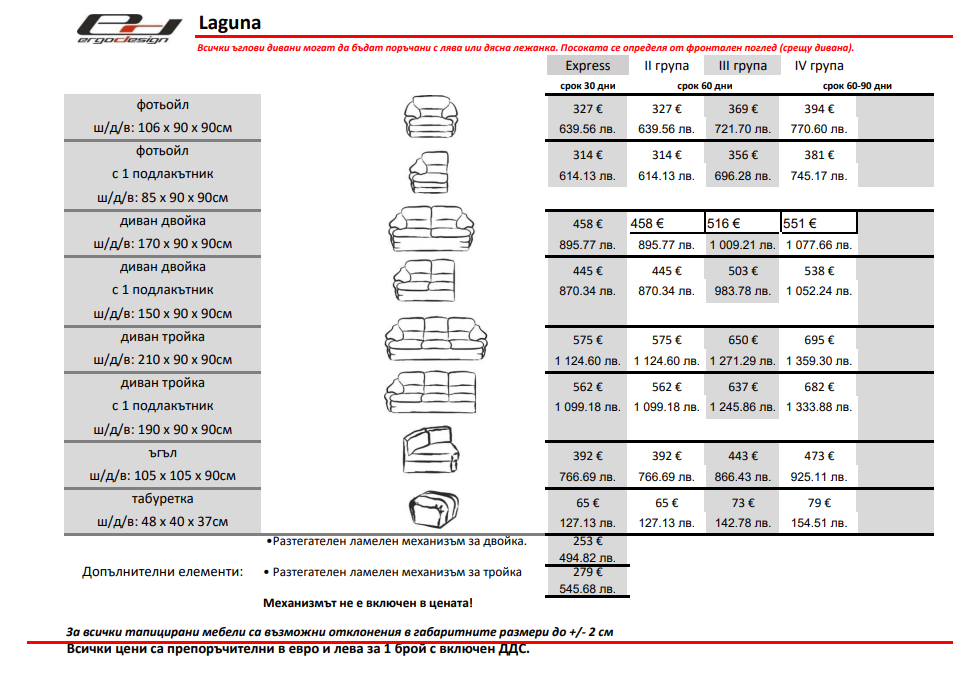 ergodesign

Laguna

Всички ъглови дивани могат да бъдат поръчани с лява или дясна лежанка. Посоката се определя от фронтален поглед (срещу дивана).

| | Express | II група | III група | IV група |
|---|---|---|---|---|
| | срок 30 дни | срок 60 дни | | срок 60-90 дни |
| фотьойл ш/д/в: 106 х 90 х 90см | 327 € 639.56 лв. | 327 € 639.56 лв. | 369 € 721.70 лв. | 394 € 770.60 лв. |
| фотьойл с 1 подлакътник ш/д/в: 85 х 90 х 90см | 314 € 614.13 лв. | 314 € 614.13 лв. | 356 € 696.28 лв. | 381 € 745.17 лв. |
| диван двойка ш/д/в: 170 х 90 х 90см | 458 € 895.77 лв. | 458 € 895.77 лв. | 516 € 1 009.21 лв. | 551 € 1 077.66 лв. |
| диван двойка с 1 подлакътник ш/д/в: 150 х 90 х 90см | 445 € 870.34 лв. | 445 € 870.34 лв. | 503 € 983.78 лв. | 538 € 1 052.24 лв. |
| диван тройка ш/д/в: 210 х 90 х 90см | 575 € 1 124.60 лв. | 575 € 1 124.60 лв. | 650 € 1 271.29 лв. | 695 € 1 359.30 лв. |
| диван тройка с 1 подлакътник ш/д/в: 190 х 90 х 90см | 562 € 1 099.18 лв. | 562 € 1 099.18 лв. | 637 € 1 245.86 лв. | 682 € 1 333.88 лв. |
| ъгъл ш/д/в: 105 х 105 х 90см | 392 € 766.69 лв. | 392 € 766.69 лв. | 443 € 866.43 лв. | 473 € 925.11 лв. |
| табуретка ш/д/в: 48 х 40 х 37см | 65 € 127.13 лв. | 65 € 127.13 лв. | 73 € 142.78 лв. | 79 € 154.51 лв. |

Допълнителни елементи:
•Разтегателен ламелен механизъм за двойка. 253 € 494.82 лв.
• Разтегателен ламелен механизъм за тройка 279 € 545.68 лв.
Механизмът не е включен в цената!

За всички тапицирани мебели са възможни отклонения в габаритните размери до +/- 2 см
Всички цени са препоръчителни в евро и лева за 1 брой с включен ДДС.